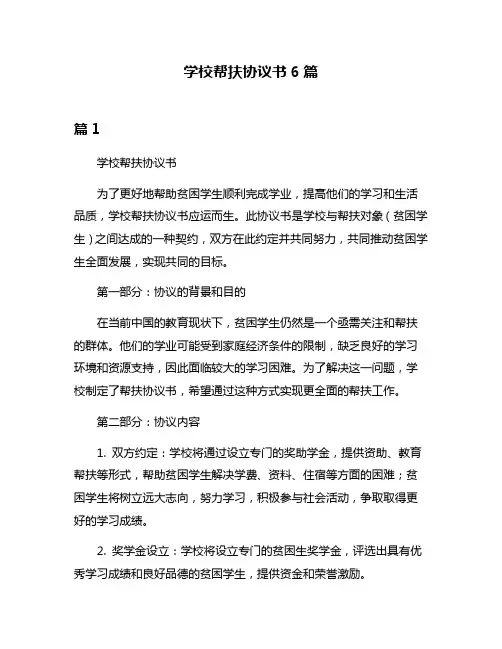 学校帮扶协议书 6 篇

篇 1

学校帮扶协议书

为了更好地帮助贫困学生顺利完成学业，提高他们的学习和生活品质，学校帮扶协议书应运而生。此协议书是学校与帮扶对象（贫困学生）之间达成的一种契约，双方在此约定并共同努力，共同推动贫困学生全面发展，实现共同的目标。

第一部分：协议的背景和目的

在当前中国的教育现状下，贫困学生仍然是一个亟需关注和帮扶的群体。他们的学业可能受到家庭经济条件的限制，缺乏良好的学习环境和资源支持，因此面临较大的学习困难。为了解决这一问题，学校制定了帮扶协议书，希望通过这种方式实现更全面的帮扶工作。

第二部分：协议内容

1. 双方约定：学校将通过设立专门的奖助学金，提供资助、教育帮扶等形式，帮助贫困学生解决学费、资料、住宿等方面的困难；贫困学生将树立远大志向，努力学习，积极参与社会活动，争取取得更好的学习成绩。

2. 奖学金设立：学校将设立专门的贫困生奖学金，评选出具有优秀学习成绩和良好品德的贫困学生，提供资金和荣誉激励。